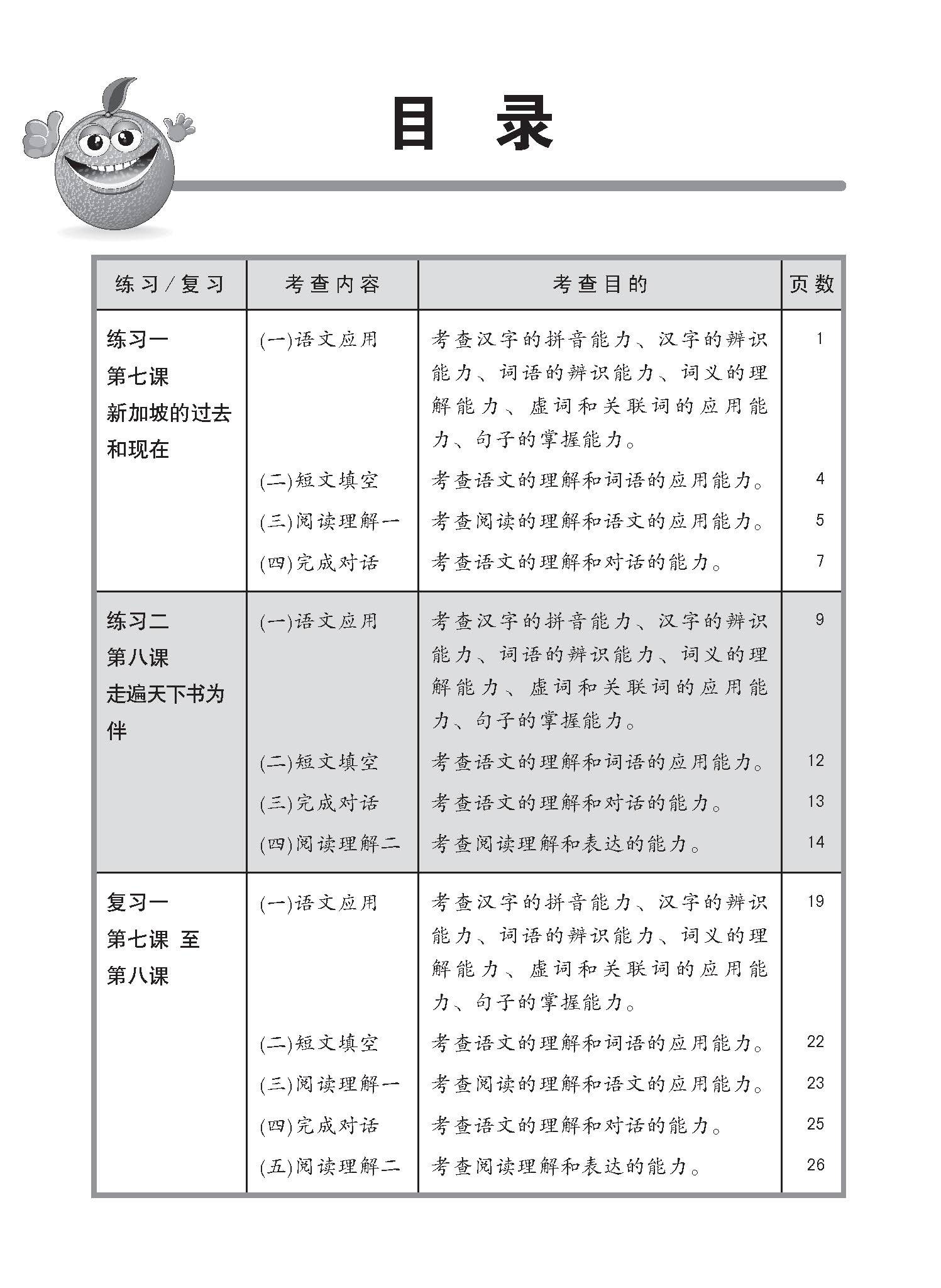 目 录

| 练习/复习 | 考查内容 | 考查目的 | 页数 |
|---|---|---|---|
| 练习一 第七课 新加坡的过去和现在 | (一)语文应用 | 考查汉字的拼音能力、汉字的辨识能力、词语的辨识能力、词义的理解能力、虚词和关联词的应用能力、句子的掌握能力。 | 1 |
| | (二)短文填空 | 考查语文的理解和词语的应用能力。 | 4 |
| | (三)阅读理解一 | 考查阅读的理解和语文的应用能力。 | 5 |
| | (四)完成对话 | 考查语文的理解和对话的能力。 | 7 |
| 练习二 第八课 走遍天下书为伴 | (一)语文应用 | 考查汉字的拼音能力、汉字的辨识能力、词语的辨识能力、词义的理解能力、虚词和关联词的应用能力、句子的掌握能力。 | 9 |
| | (二)短文填空 | 考查语文的理解和词语的应用能力。 | 12 |
| | (三)完成对话 | 考查语文的理解和对话的能力。 | 13 |
| | (四)阅读理解二 | 考查阅读理解和表达的能力。 | 14 |
| 复习一 第七课 至 第八课 | (一)语文应用 | 考查汉字的拼音能力、汉字的辨识能力、词语的辨识能力、词义的理解能力、虚词和关联词的应用能力、句子的掌握能力。 | 19 |
| | (二)短文填空 | 考查语文的理解和词语的应用能力。 | 22 |
| | (三)阅读理解一 | 考查阅读的理解和语文的应用能力。 | 23 |
| | (四)完成对话 | 考查语文的理解和对话的能力。 | 25 |
| | (五)阅读理解二 | 考查阅读理解和表达的能力。 | 26 |